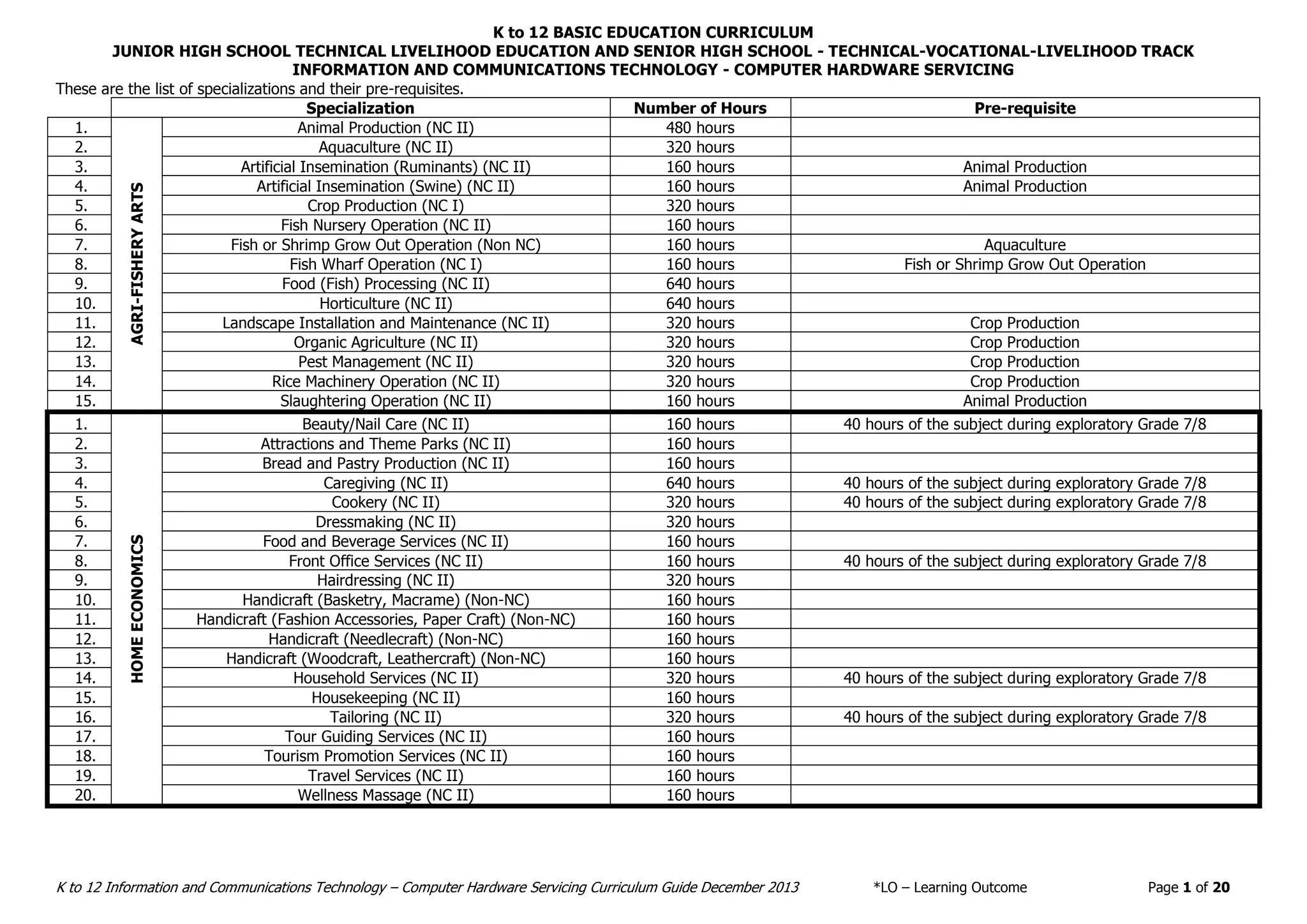 K to 12 BASIC EDUCATION CURRICULUM
JUNIOR HIGH SCHOOL TECHNICAL LIVELIHOOD EDUCATION AND SENIOR HIGH SCHOOL - TECHNICAL-VOCATIONAL-LIVELIHOOD TRACK
INFORMATION AND COMMUNICATIONS TECHNOLOGY - COMPUTER HARDWARE SERVICING

These are the list of specializations and their pre-requisites.

| | | Specialization | Number of Hours | Pre-requisite |
|---|---|---|---|---|
| 1. | AGRI-FISHERY ARTS | Animal Production (NC II) | 480 hours | |
| 2. | | Aquaculture (NC II) | 320 hours | |
| 3. | | Artificial Insemination (Ruminants) (NC II) | 160 hours | Animal Production |
| 4. | | Artificial Insemination (Swine) (NC II) | 160 hours | Animal Production |
| 5. | | Crop Production (NC I) | 320 hours | |
| 6. | | Fish Nursery Operation (NC II) | 160 hours | |
| 7. | | Fish or Shrimp Grow Out Operation (Non NC) | 160 hours | Aquaculture |
| 8. | | Fish Wharf Operation (NC I) | 160 hours | Fish or Shrimp Grow Out Operation |
| 9. | | Food (Fish) Processing (NC II) | 640 hours | |
| 10. | | Horticulture (NC II) | 640 hours | |
| 11. | | Landscape Installation and Maintenance (NC II) | 320 hours | Crop Production |
| 12. | | Organic Agriculture (NC II) | 320 hours | Crop Production |
| 13. | | Pest Management (NC II) | 320 hours | Crop Production |
| 14. | | Rice Machinery Operation (NC II) | 320 hours | Crop Production |
| 15. | | Slaughtering Operation (NC II) | 160 hours | Animal Production |
| 1. | HOME ECONOMICS | Beauty/Nail Care (NC II) | 160 hours | 40 hours of the subject during exploratory Grade 7/8 |
| 2. | | Attractions and Theme Parks (NC II) | 160 hours | |
| 3. | | Bread and Pastry Production (NC II) | 160 hours | |
| 4. | | Caregiving (NC II) | 640 hours | 40 hours of the subject during exploratory Grade 7/8 |
| 5. | | Cookery (NC II) | 320 hours | 40 hours of the subject during exploratory Grade 7/8 |
| 6. | | Dressmaking (NC II) | 320 hours | |
| 7. | | Food and Beverage Services (NC II) | 160 hours | |
| 8. | | Front Office Services (NC II) | 160 hours | 40 hours of the subject during exploratory Grade 7/8 |
| 9. | | Hairdressing (NC II) | 320 hours | |
| 10. | | Handicraft (Basketry, Macrame) (Non-NC) | 160 hours | |
| 11. | | Handicraft (Fashion Accessories, Paper Craft) (Non-NC) | 160 hours | |
| 12. | | Handicraft (Needlecraft) (Non-NC) | 160 hours | |
| 13. | | Handicraft (Woodcraft, Leathercraft) (Non-NC) | 160 hours | |
| 14. | | Household Services (NC II) | 320 hours | 40 hours of the subject during exploratory Grade 7/8 |
| 15. | | Housekeeping (NC II) | 160 hours | |
| 16. | | Tailoring (NC II) | 320 hours | 40 hours of the subject during exploratory Grade 7/8 |
| 17. | | Tour Guiding Services (NC II) | 160 hours | |
| 18. | | Tourism Promotion Services (NC II) | 160 hours | |
| 19. | | Travel Services (NC II) | 160 hours | |
| 20. | | Wellness Massage (NC II) | 160 hours | |

K to 12 Information and Communications Technology – Computer Hardware Servicing Curriculum Guide December 2013 *LO – Learning Outcome Page 1 of 20